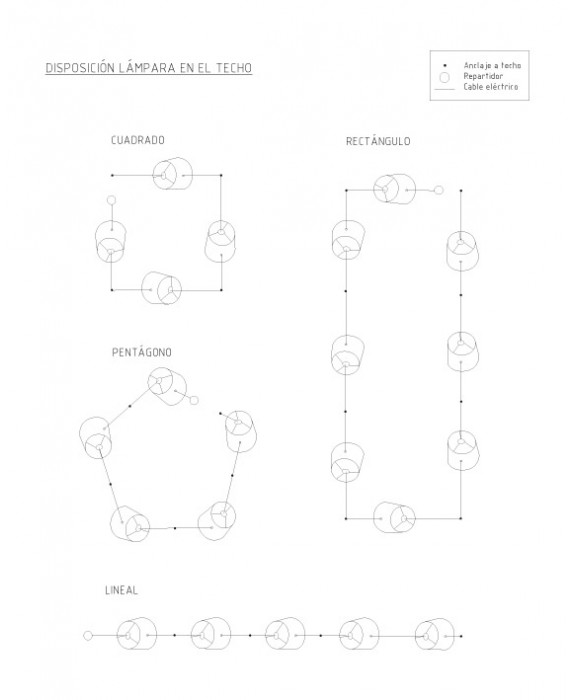 DISPOSICIÓN LÁMPARA EN EL TECHO

Anclaje a techo
Repartidor
Cable eléctrico

CUADRADO

RECTÁNGULO

PENTÁGONO

LINEAL